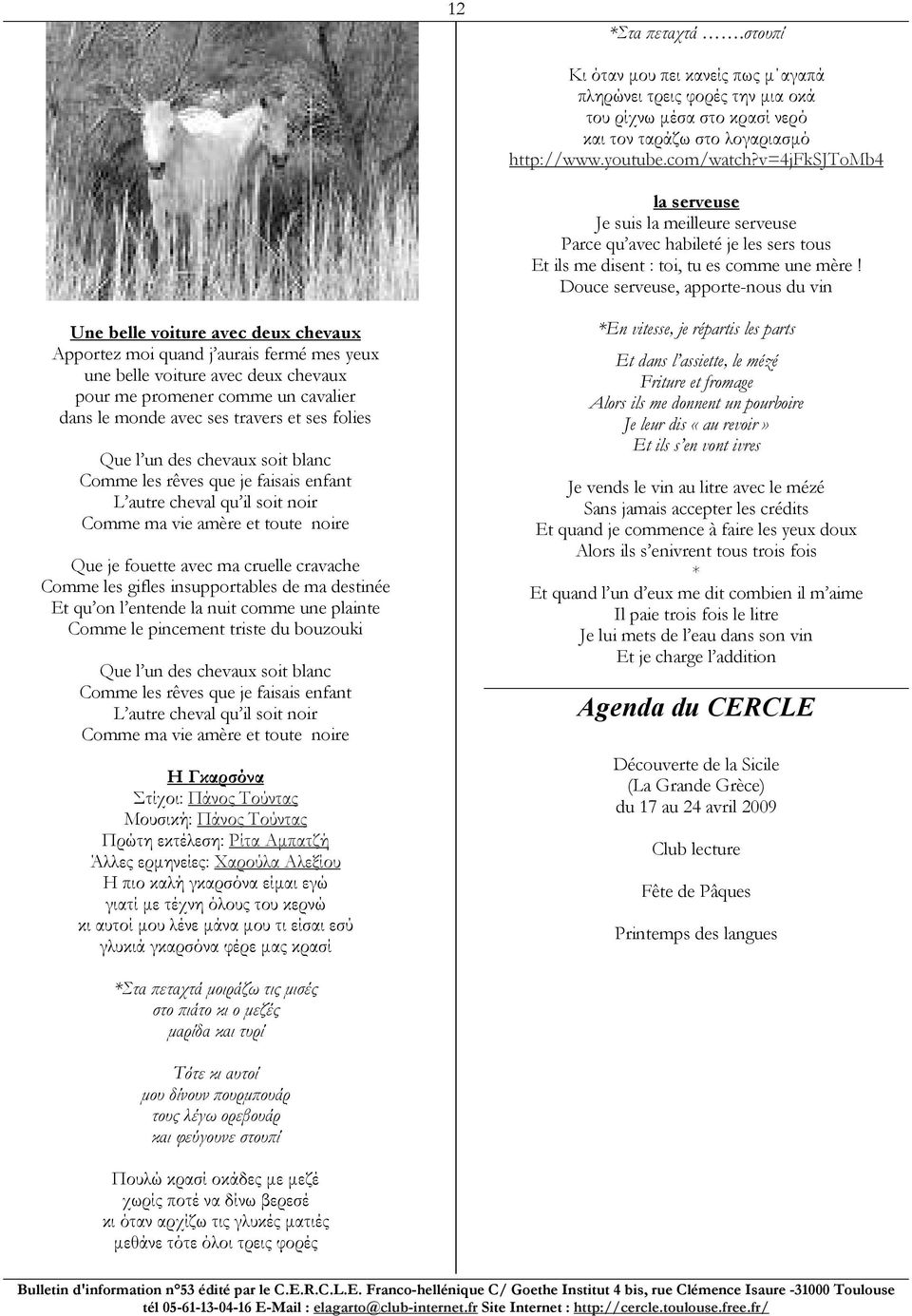 12

Une belle voiture avec deux chevaux
Apportez moi quand j'aurais fermé mes yeux une belle voiture avec deux chevaux pour me promener comme un cavalier dans le monde avec ses travers et ses folies

Que l'un des chevaux soit blanc
Comme les rêves que je faisais enfant
L'autre cheval qu'il soit noir
Comme ma vie amère et toute noire

Que je fouette avec ma cruelle cravache
Comme les gifles insupportables de ma destinée
Et qu'on l'entende la nuit comme une plainte
Comme le pincement triste du bouzouki

Que l'un des chevaux soit blanc
Comme les rêves que je faisais enfant
L'autre cheval qu'il soit noir
Comme ma vie amère et toute noire

Η Γκαρσόνα
Στίχοι: Πάνος Τούντας
Μουσική: Πάνος Τούντας
Πρώτη εκτέλεση: Ρίτα Αμπατζή
Άλλες ερμηνείες: Χαρούλα Αλεξίου
Η πιο καλή γκαρσόνα είμαι εγώ
γιατί με τέχνη όλους του κερνώ
κι αυτοί μου λένε μάνα μου τι είσαι εσύ
γλυκιά γκαρσόνα φέρε μας κρασί

*Στα πεταχτά μοιράζω τις μισές
στο πιάτο κι ο μεζές
μαρίδα και τυρί

Τότε κι αυτοί
μου δίνουν πουρμπουάρ
τους λέγω ορεβουάρ
και φεύγουνε στουπί

Πουλώ κρασί οκάδες με μεζέ
χωρίς ποτέ να δίνω βερεσέ
κι όταν αρχίζω τις γλυκές ματιές
μεθάνε τότε όλοι τρεις φορές

*Στα πεταχτά …….στουπί

Κι όταν μου πει κανείς πως μ΄αγαπά
πληρώνει τρεις φορές την μια οκά
του ρίχνω μέσα στο κρασί νερό
και τον ταράζω στο λογαριασμό
http://www.youtube.com/watch?v=4jFkSJToMb4

la serveuse
Je suis la meilleure serveuse
Parce qu'avec habileté je les sers tous
Et ils me disent : toi, tu es comme une mère !
Douce serveuse, apporte-nous du vin

*En vitesse, je répartis les parts

Et dans l'assiette, le mézé
Friture et fromage
Alors ils me donnent un pourboire
Je leur dis « au revoir »
Et ils s'en vont ivres

Je vends le vin au litre avec le mézé
Sans jamais accepter les crédits
Et quand je commence à faire les yeux doux
Alors ils s'enivrent tous trois fois
*
Et quand l'un d'eux me dit combien il m'aime
Il paie trois fois le litre
Je lui mets de l'eau dans son vin
Et je charge l'addition

Agenda du CERCLE

Découverte de la Sicile
(La Grande Grèce)
du 17 au 24 avril 2009

Club lecture

Fête de Pâques

Printemps des langues

Bulletin d'information n°53 édité par le C.E.R.C.L.E. Franco-hellénique C/ Goethe Institut 4 bis, rue Clémence Isaure -31000 Toulouse tél 05-61-13-04-16 E-Mail : elagarto@club-internet.fr Site Internet : http://cercle.toulouse.free.fr/